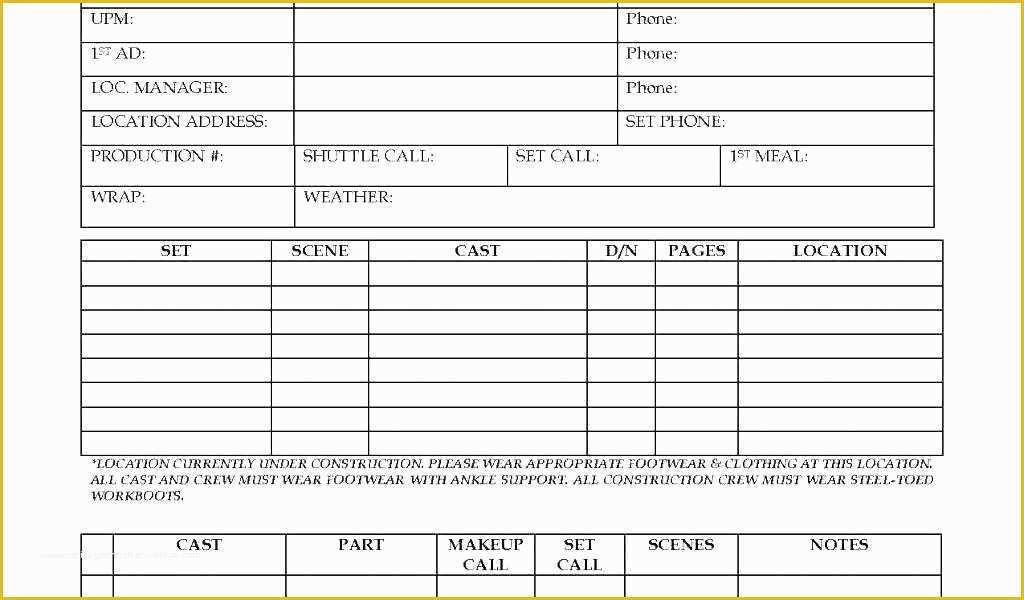 | UPM: | | Phone: |
|---|---|---|
| 1ST AD: | | Phone: |
| LOC. MANAGER: | | Phone: |
| LOCATION ADDRESS: | | SET PHONE: |

| PRODUCTION #: | SHUTTLE CALL: | SET CALL: | 1ST MEAL: |
|---|---|---|---|
| WRAP: | WEATHER: | | |

| SET | SCENE | CAST | D/N | PAGES | LOCATION |
|---|---|---|---|---|---|
| | | | | | |
| | | | | | |
| | | | | | |
| | | | | | |
| | | | | | |
| | | | | | |
| | | | | | |
| | | | | | |

*LOCATION CURRENTLY UNDER CONSTRUCTION. PLEASE WEAR APPROPRIATE FOOTWEAR & CLOTHING AT THIS LOCATION. ALL CAST AND CREW MUST WEAR FOOTWEAR WITH ANKLE SUPPORT. ALL CONSTRUCTION CREW MUST WEAR STEEL-TOED WORKBOOTS.

| | CAST | PART | MAKEUP CALL | SET CALL | SCENES | NOTES |
|---|---|---|---|---|---|---|
| | | | | | | |